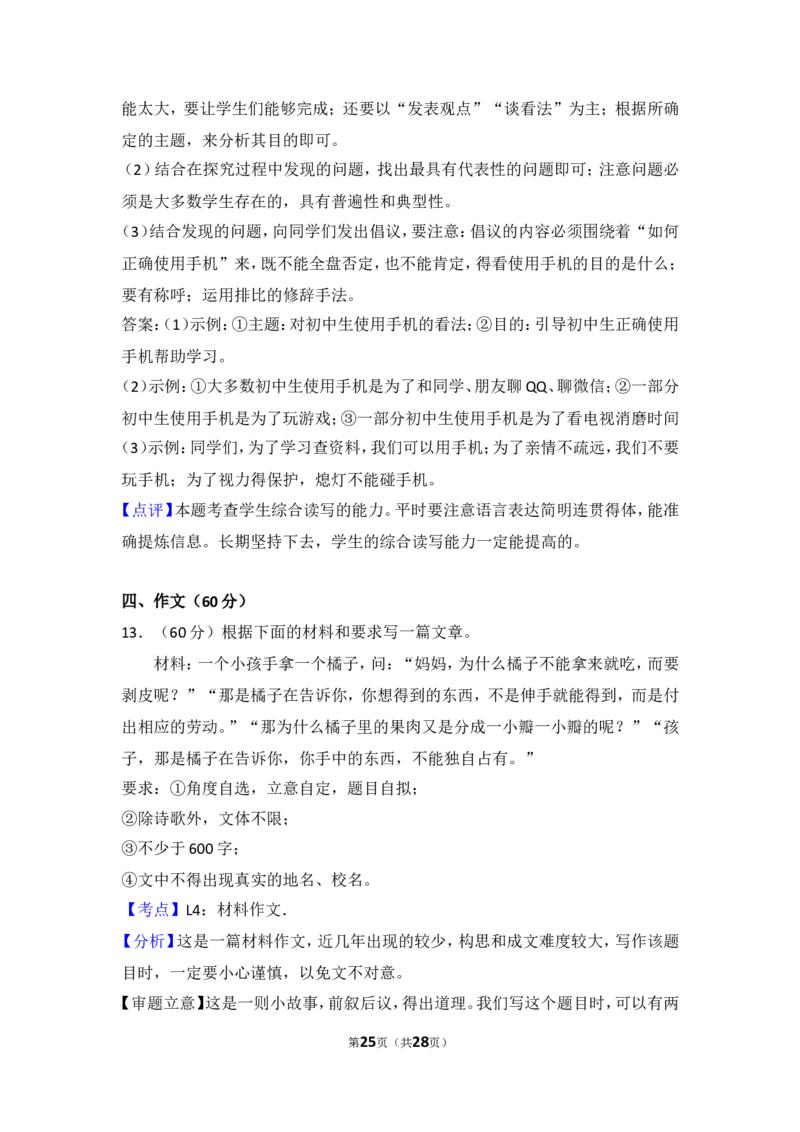 能太大，要让学生们能够完成；还要以“发表观点”“谈看法”为主；根据所确定的主题，来分析其目的即可。

(2)结合在探究过程中发现的问题，找出最具有代表性的问题即可；注意问题必须是大多数学生存在的，具有普遍性和典型性。

(3)结合发现的问题，向同学们发出倡议，要注意：倡议的内容必须围绕着“如何正确使用手机”来，既不能全盘否定，也不能肯定，得看使用手机的目的是什么；要有称呼；运用排比的修辞手法。

答案：(1)示例：①主题：对初中生使用手机的看法；②目的：引导初中生正确使用手机帮助学习。

(2)示例：①大多数初中生使用手机是为了和同学、朋友聊QQ、聊微信；②一部分初中生使用手机是为了玩游戏；③一部分初中生使用手机是为了看电视消磨时间

(3)示例：同学们，为了学习查资料，我们可以用手机；为了亲情不疏远，我们不要玩手机；为了视力得保护，熄灯不能碰手机。

【点评】本题考查学生综合读写的能力。平时要注意语言表达简明连贯得体，能准确提炼信息。长期坚持下去，学生的综合读写能力一定能提高的。

四、作文（60分）

13．（60分）根据下面的材料和要求写一篇文章。

材料：一个小孩手拿一个橘子，问：“妈妈，为什么橘子不能拿来就吃，而要剥皮呢？”“那是橘子在告诉你，你想得到的东西，不是伸手就能得到，而是付出相应的劳动。”“那为什么橘子里的果肉又是分成一小瓣一小瓣的呢？”“孩子，那是橘子在告诉你，你手中的东西，不能独自占有。”

要求：①角度自选，立意自定，题目自拟；

②除诗歌外，文体不限；

③不少于600字；

④文中不得出现真实的地名、校名。

【考点】L4：材料作文．

【分析】这是一篇材料作文，近几年出现的较少，构思和成文难度较大，写作该题目时，一定要小心谨慎，以免文不对意。

【审题立意】这是一则小故事，前叙后议，得出道理。我们写这个题目时，可以有两

第25页（共28页）